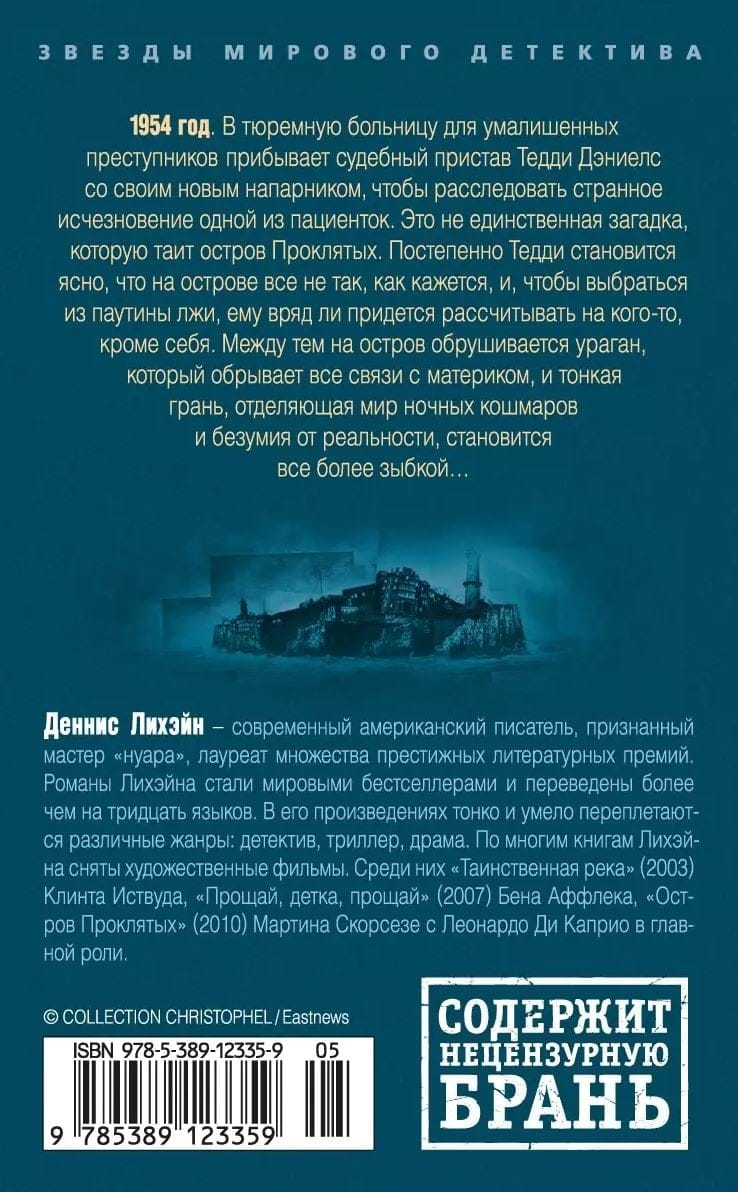 ЗВЕЗДЫ МИРОВОГО ДЕТЕКТИВА

1954 год. В тюремную больницу для умалишенных преступников прибывает судебный пристав Тедди Дэниелс со своим новым напарником, чтобы расследовать странное исчезновение одной из пациенток. Это не единственная загадка, которую таит остров Проклятых. Постепенно Тедди становится ясно, что на острове все не так, как кажется, и, чтобы выбраться из паутины лжи, ему вряд ли придется рассчитывать на кого-то, кроме себя. Между тем на остров обрушивается ураган, который обрывает все связи с материком, и тонкая грань, отделяющая мир ночных кошмаров и безумия от реальности, становится все более зыбкой…

Деннис Лихэйн – современный американский писатель, признанный мастер «нуара», лауреат множества престижных литературных премий. Романы Лихэйна стали мировыми бестселлерами и переведены более чем на тридцать языков. В его произведениях тонко и умело переплетаются различные жанры: детектив, триллер, драма. По многим книгам Лихэйна сняты художественные фильмы. Среди них «Таинственная река» (2003) Клинта Иствуда, «Прощай, детка, прощай» (2007) Бена Аффлека, «Остров Проклятых» (2010) Мартина Скорсезе с Леонардо Ди Каприо в главной роли.

© COLLECTION CHRISTOPHEL / Eastnews

ISBN 978-5-389-12335-9

05

9 785389 123359

СОДЕРЖИТ
НЕЦЕНЗУРНУЮ
БРАНЬ